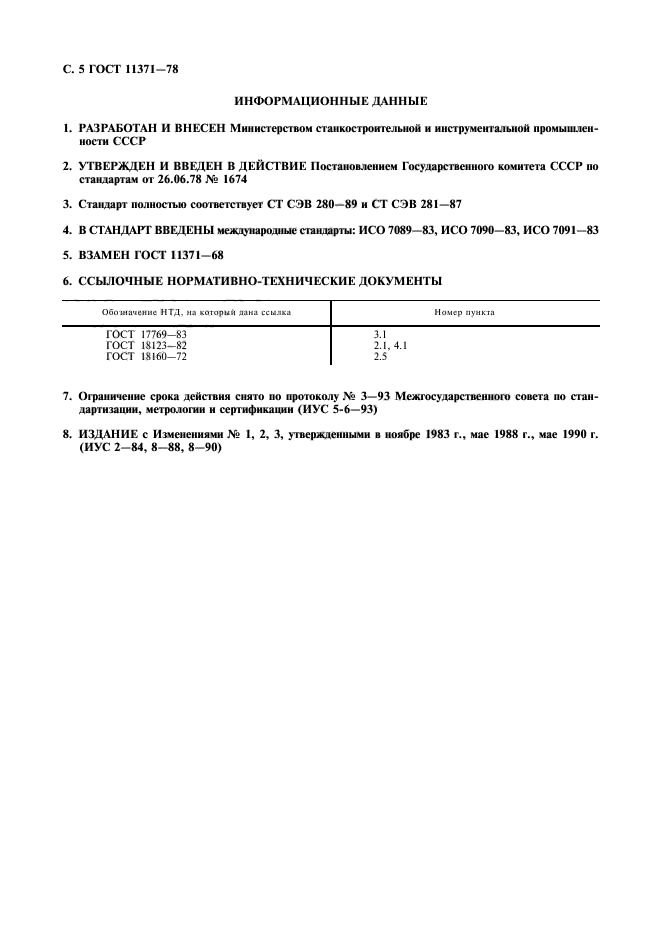 С. 5 ГОСТ 11371—78

ИНФОРМАЦИОННЫЕ ДАННЫЕ

1. РАЗРАБОТАН И ВНЕСЕН Министерством станкостроительной и инструментальной промышленности СССР

2. УТВЕРЖДЕН И ВВЕДЕН В ДЕЙСТВИЕ Постановлением Государственного комитета СССР по стандартам от 26.06.78 № 1674

3. Стандарт полностью соответствует СТ СЭВ 280—89 и СТ СЭВ 281—87

4. В СТАНДАРТ ВВЕДЕНЫ международные стандарты: ИСО 7089—83, ИСО 7090—83, ИСО 7091—83

5. ВЗАМЕН ГОСТ 11371—68

6. ССЫЛОЧНЫЕ НОРМАТИВНО-ТЕХНИЧЕСКИЕ ДОКУМЕНТЫ

| Обозначение НТД, на который дана ссылка | Номер пункта |
|---|---|
| ГОСТ 17769—83 | 3.1 |
| ГОСТ 18123—82 | 2.1, 4.1 |
| ГОСТ 18160—72 | 2.5 |

7. Ограничение срока действия снято по протоколу № 3—93 Межгосударственного совета по стандартизации, метрологии и сертификации (ИУС 5-6—93)

8. ИЗДАНИЕ с Изменениями № 1, 2, 3, утвержденными в ноябре 1983 г., мае 1988 г., мае 1990 г. (ИУС 2—84, 8—88, 8—90)